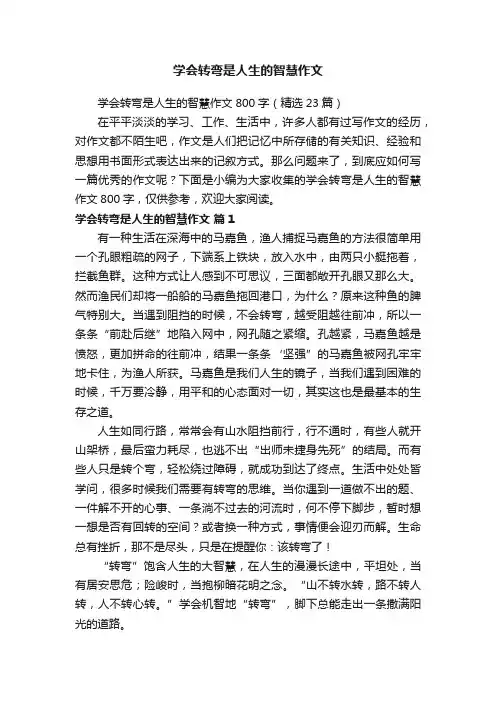 学会转弯是人生的智慧作文

学会转弯是人生的智慧作文 800 字（精选 23 篇）

在平平淡淡的学习、工作、生活中，许多人都有过写作文的经历，对作文都不陌生吧，作文是人们把记忆中所存储的有关知识、经验和思想用书面形式表达出来的记叙方式。那么问题来了，到底应如何写一篇优秀的作文呢？下面是小编为大家收集的学会转弯是人生的智慧作文 800 字，仅供参考，欢迎大家阅读。

学会转弯是人生的智慧作文 篇 1

有一种生活在深海中的马嘉鱼，渔人捕捉马嘉鱼的方法很简单用一个孔眼粗疏的网子，下端系上铁块，放入水中，由两只小艇拖着，拦截鱼群。这种方式让人感到不可思议，三面都敞开孔眼又那么大。然而渔民们却将一船船的马嘉鱼拖回港口，为什么？原来这种鱼的脾气特别大。当遇到阻挡的时候，不会转弯，越受阻越往前冲，所以一条条“前赴后继”地陷入网中，网孔随之紧缩。孔越紧，马嘉鱼越是愤怒，更加拼命的往前冲，结果一条条“坚强”的马嘉鱼被网孔牢牢地卡住，为渔人所获。马嘉鱼是我们人生的镜子，当我们遇到困难的时候，千万要冷静，用平和的心态面对一切，其实这也是最基本的生存之道。

人生如同行路，常常会有山水阻挡前行，行不通时，有些人就开山架桥，最后蛮力耗尽，也逃不出“出师未捷身先死”的结局。而有些人只是转个弯，轻松绕过障碍，就成功到达了终点。生活中处处皆学问，很多时候我们需要有转弯的思维。当你遇到一道做不出的题、一件解不开的心事、一条淌不过去的河流时，何不停下脚步，暂时想一想是否有回转的空间？或者换一种方式，事情便会迎刃而解。生命总有挫折，那不是尽头，只是在提醒你：该转弯了！

“转弯”饱含人生的大智慧，在人生的漫漫长途中，平坦处，当有居安思危；险峻时，当抱柳暗花明之念。“山不转水转，路不转人转，人不转心转。”学会机智地“转弯”，脚下总能走出一条撒满阳光的道路。